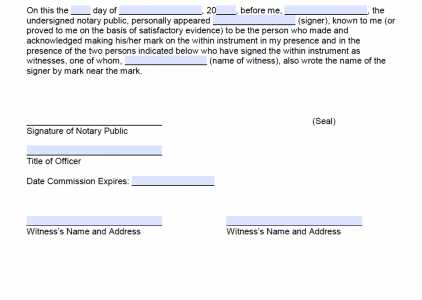 On this the ____ day of ____, 20____, before me, ____, the undersigned notary public, personally appeared ____ (signer), known to me (or proved to me on the basis of satisfactory evidence) to be the person who made and acknowledged making his/her mark on the within instrument in my presence and in the presence of the two persons indicated below who have signed the within instrument as witnesses, one of whom, ____ (name of witness), also wrote the name of the signer by mark near the mark.

____
Signature of Notary Public

(Seal)

____
Title of Officer

Date Commission Expires: ____

____
Witness's Name and Address

____
Witness's Name and Address